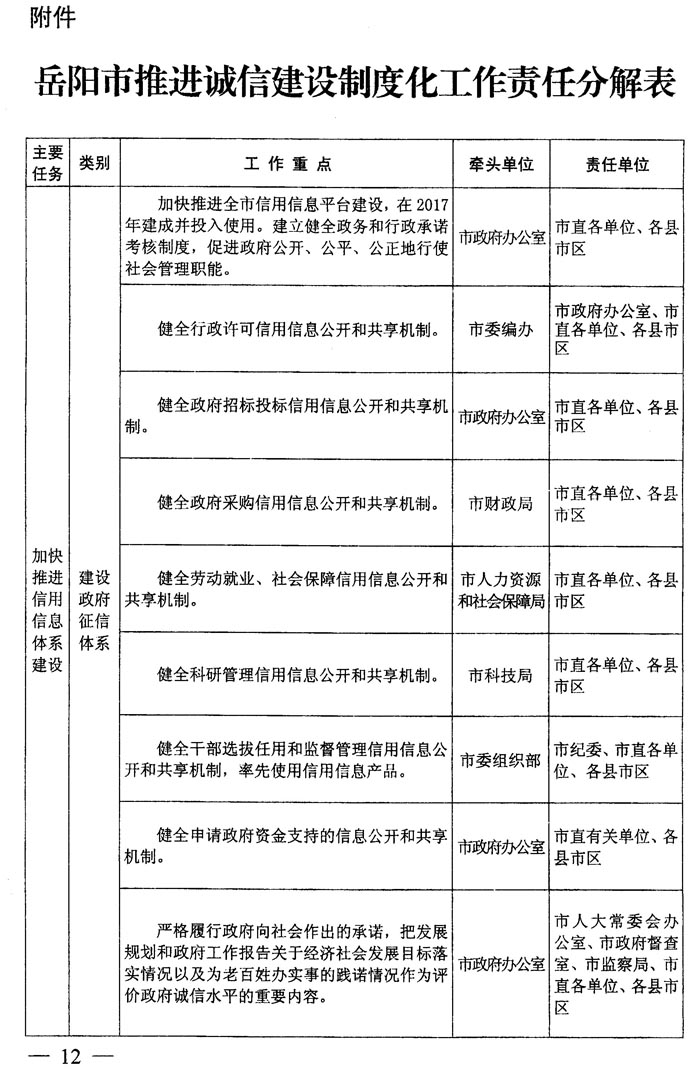 附件

岳阳市推进诚信建设制度化工作责任分解表

| 主要任务 | 类别 | 工作重点 | 牵头单位 | 责任单位 |
|---|---|---|---|---|
| 加快推进信用信息体系建设 | 建设政府征信体系 | 加快推进全市信用信息平台建设，在2017年建成并投入使用。建立健全政务和行政承诺考核制度，促进政府公开、公平、公正地行使社会管理职能。 | 市政府办公室 | 市直各单位、各县市区 |
| | | 健全行政许可信用信息公开和共享机制。 | 市委编办 | 市政府办公室、市直各单位、各县市区 |
| | | 健全政府招标投标信用信息公开和共享机制。 | 市政府办公室 | 市直各单位、各县市区 |
| | | 健全政府采购信用信息公开和共享机制。 | 市财政局 | 市直各单位、各县市区 |
| | | 健全劳动就业、社会保障信用信息公开和共享机制。 | 市人力资源和社会保障局 | 市直各单位、各县市区 |
| | | 健全科研管理信用信息公开和共享机制。 | 市科技局 | 市直各单位、各县市区 |
| | | 健全干部选拔任用和监督管理信用信息公开和共享机制，率先使用信用信息产品。 | 市委组织部 | 市纪委、市直各单位、各县市区 |
| | | 健全申请政府资金支持的信息公开和共享机制。 | 市政府办公室 | 市直有关单位、各县市区 |
| | | 严格履行政府向社会作出的承诺，把发展规划和政府工作报告关于经济社会发展目标落实情况以及为老百姓办实事的践诺情况作为评价政府诚信水平的重要内容。 | 市政府办公室 | 市人大常委会办公室、市政府督查室、市监察局、市直各单位、各县市区 |

— 12 —